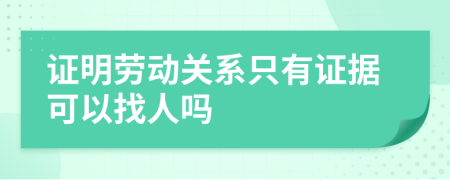 证明劳动关系只有证据可以找人吗